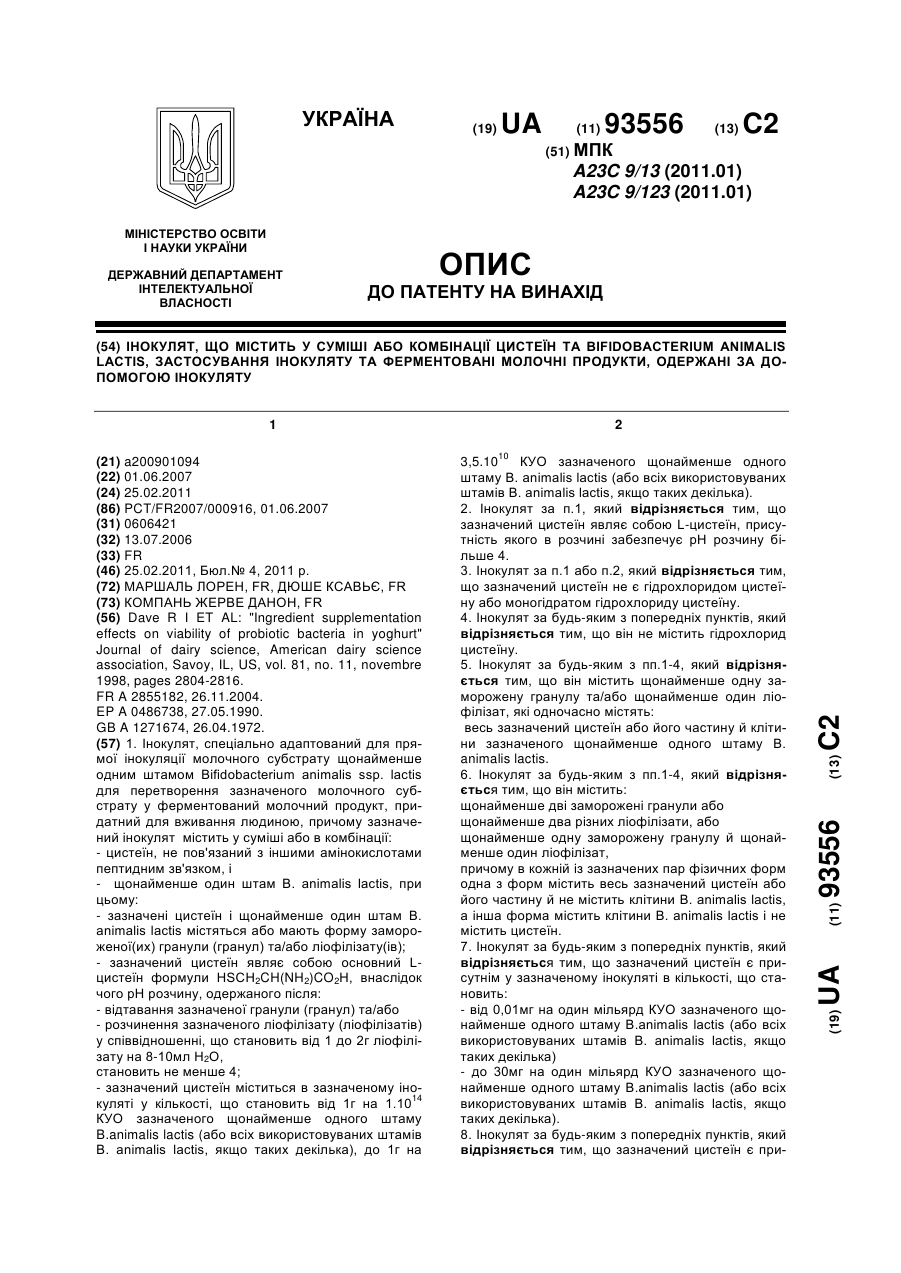 УКРАЇНА

(19) UA (11) 93556 (13) C2

(51) МПК
A23C 9/13 (2011.01)
A23C 9/123 (2011.01)

МІНІСТЕРСТВО ОСВІТИ І НАУКИ УКРАЇНИ

ДЕРЖАВНИЙ ДЕПАРТАМЕНТ ІНТЕЛЕКТУАЛЬНОЇ ВЛАСНОСТІ

ОПИС
ДО ПАТЕНТУ НА ВИНАХІД

(54) ІНОКУЛЯТ, ЩО МІСТИТЬ У СУМІШІ АБО КОМБІНАЦІЇ ЦИСТЕЇН ТА BIFIDOBACTERIUM ANIMALIS LACTIS, ЗАСТОСУВАННЯ ІНОКУЛЯТУ ТА ФЕРМЕНТОВАНІ МОЛОЧНІ ПРОДУКТИ, ОДЕРЖАНІ ЗА ДОПОМОГОЮ ІНОКУЛЯТУ

1

(21) a200901094
(22) 01.06.2007
(24) 25.02.2011
(86) PCT/FR2007/000916, 01.06.2007
(31) 0606421
(32) 13.07.2006
(33) FR
(46) 25.02.2011, Бюл.№ 4, 2011 р.
(72) МАРШАЛЬ ЛОРЕН, FR, ДЮШЕ КСАВЬЄ, FR
(73) КОМПАНЬ ЖЕРВЕ ДАНОН, FR
(56) Dave R I ET AL: "Ingredient supplementation effects on viability of probiotic bacteria in yoghurt" Journal of dairy science, American dairy science association, Savoy, IL, US, vol. 81, no. 11, novembre 1998, pages 2804-2816.
FR A 2855182, 26.11.2004.
EP A 0486738, 27.05.1990.
GB A 1271674, 26.04.1972.
(57) 1. Інокулят, спеціально адаптований для прямої інокуляції молочного субстрату щонайменше одним штамом Bifidobacterium animalis ssp. lactis для перетворення зазначеного молочного субстрату у ферментований молочний продукт, придатний для вживання людиною, причому зазначений інокулят містить у суміші або в комбінації:
- цистеїн, не пов'язаний з іншими амінокислотами пептидним зв'язком, і
- щонайменше один штам B. animalis lactis, при цьому:
- зазначені цистеїн і щонайменше один штам B. animalis lactis містяться або мають форму замороженої(их) гранули (гранул) та/або ліофілізату(ів);
- зазначений цистеїн являє собою основний L-цистеїн формули $HSCH_2CH(NH_2)CO_2H$, внаслідок чого pH розчину, одержаного після:
- відтавання зазначеної гранули (гранул) та/або
- розчинення зазначеного ліофілізату (ліофілізатів) у співвідношенні, що становить від 1 до 2г ліофілізату на 8-10мл $H_2O$,
становить не менше 4;
- зазначений цистеїн міститься в зазначеному інокуляті у кількості, що становить від 1г на $1.10^{14}$ КУО зазначеного щонайменше одного штаму B.animalis lactis (або всіх використовуваних штамів B. animalis lactis, якщо таких декілька), до 1г на

2

$3,5.10^{10}$ КУО зазначеного щонайменше одного штаму B. animalis lactis (або всіх використовуваних штамів B. animalis lactis, якщо таких декілька).
2. Інокулят за п.1, який відрізняється тим, що зазначений цистеїн являє собою L-цистеїн, присутність якого в розчині забезпечує pH розчину більше 4.
3. Інокулят за п.1 або п.2, який відрізняється тим, що зазначений цистеїн не є гідрохлоридом цистеїну або моногідратом гідрохлориду цистеїну.
4. Інокулят за будь-яким з попередніх пунктів, який відрізняється тим, що він не містить гідрохлорид цистеїну.
5. Інокулят за будь-яким з пп.1-4, який відрізняється тим, що він містить щонайменше одну заморожену гранулу та/або щонайменше один ліофілізат, які одночасно містять:
весь зазначений цистеїн або його частину й клітини зазначеного щонайменше одного штаму B. animalis lactis.
6. Інокулят за будь-яким з пп.1-4, який відрізняється тим, що він містить:
щонайменше дві заморожені гранули або
щонайменше два різних ліофілізати, або
щонайменше одну заморожену гранулу й щонайменше один ліофілізат,
причому в кожній із зазначених пар фізичних форм одна з форм містить весь зазначений цистеїн або його частину й не містить клітини B. animalis lactis, а інша форма містить клітини B. animalis lactis і не містить цистеїн.
7. Інокулят за будь-яким з попередніх пунктів, який відрізняється тим, що зазначений цистеїн є присутнім у зазначеному інокуляті в кількості, що становить:
- від 0,01мг на один мільярд КУО зазначеного щонайменше одного штаму B.animalis lactis (або всіх використовуваних штамів B. animalis lactis, якщо таких декілька)
- до 30мг на один мільярд КУО зазначеного щонайменше одного штаму B.animalis lactis (або всіх використовуваних штамів B. animalis lactis, якщо таких декілька).
8. Інокулят за будь-яким з попередніх пунктів, який відрізняється тим, що зазначений цистеїн є при-

(19) UA (11) 93556 (13) C2